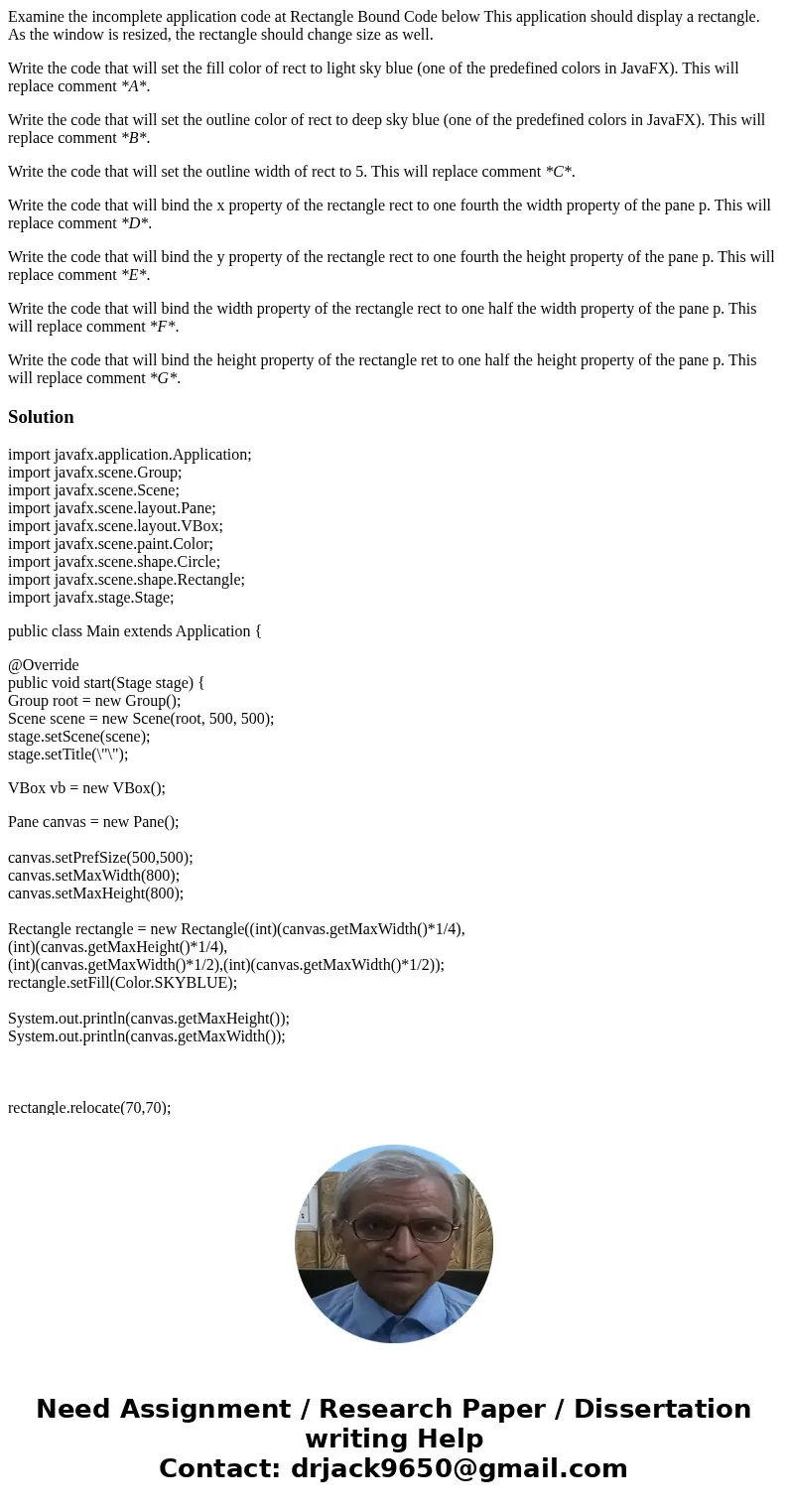 Examine the incomplete application code at Rectangle Bound Code below This application should display a rectangle. As the window is resized, the rectangle should change size as well.

Write the code that will set the fill color of rect to light sky blue (one of the predefined colors in JavaFX). This will replace comment *A*.

Write the code that will set the outline color of rect to deep sky blue (one of the predefined colors in JavaFX). This will replace comment *B*.

Write the code that will set the outline width of rect to 5. This will replace comment *C*.

Write the code that will bind the x property of the rectangle rect to one fourth the width property of the pane p. This will replace comment *D*.

Write the code that will bind the y property of the rectangle rect to one fourth the height property of the pane p. This will replace comment *E*.

Write the code that will bind the width property of the rectangle rect to one half the width property of the pane p. This will replace comment *F*.

Write the code that will bind the height property of the rectangle ret to one half the height property of the pane p. This will replace comment *G*.

Solution

import javafx.application.Application;
import javafx.scene.Group;
import javafx.scene.Scene;
import javafx.scene.layout.Pane;
import javafx.scene.layout.VBox;
import javafx.scene.paint.Color;
import javafx.scene.shape.Circle;
import javafx.scene.shape.Rectangle;
import javafx.stage.Stage;

public class Main extends Application {

@Override
public void start(Stage stage) {
Group root = new Group();
Scene scene = new Scene(root, 500, 500);
stage.setScene(scene);
stage.setTitle(\"\");

VBox vb = new VBox();

Pane canvas = new Pane();

canvas.setPrefSize(500,500);
canvas.setMaxWidth(800);
canvas.setMaxHeight(800);

Rectangle rectangle = new Rectangle((int)(canvas.getMaxWidth()*1/4),
(int)(canvas.getMaxHeight()*1/4),
(int)(canvas.getMaxWidth()*1/2),(int)(canvas.getMaxWidth()*1/2));
rectangle.setFill(Color.SKYBLUE);

System.out.println(canvas.getMaxHeight());
System.out.println(canvas.getMaxWidth());

rectangle.relocate(70,70);

Need Assignment / Research Paper / Dissertation writing Help
Contact: drjack9650@gmail.com